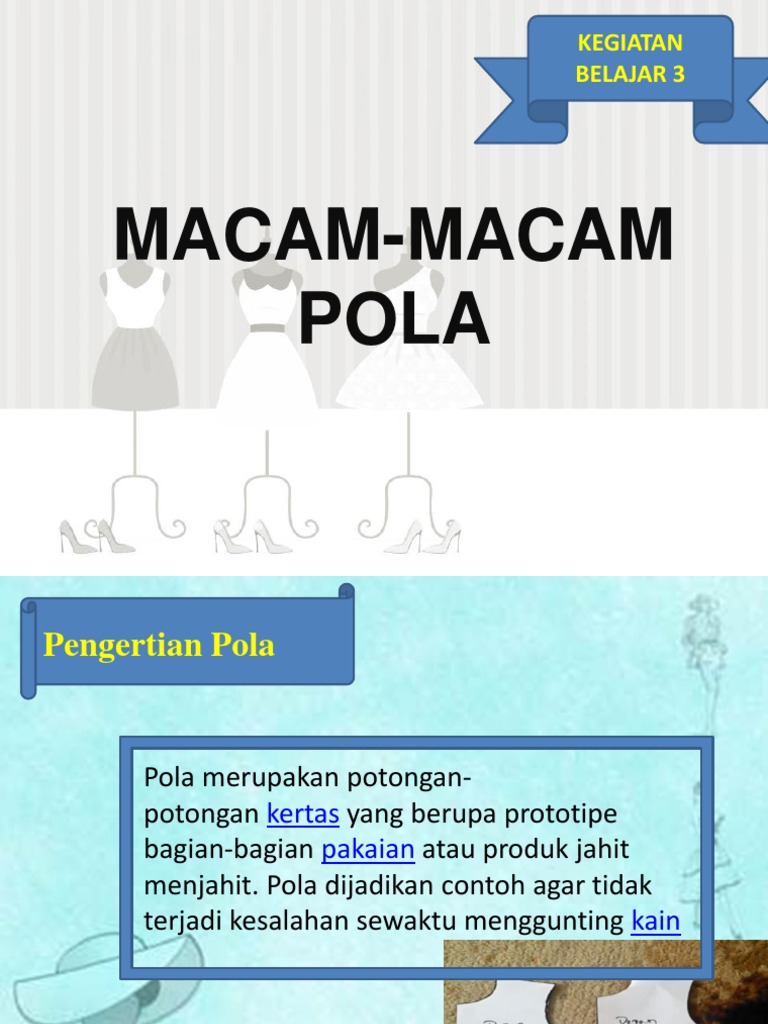 KEGIATAN BELAJAR 3

MACAM-MACAM POLA

Pengertian Pola

Pola merupakan potongan-potongan kertas yang berupa prototipe bagian-bagian pakaian atau produk jahit menjahit. Pola dijadikan contoh agar tidak terjadi kesalahan sewaktu menggunting kain